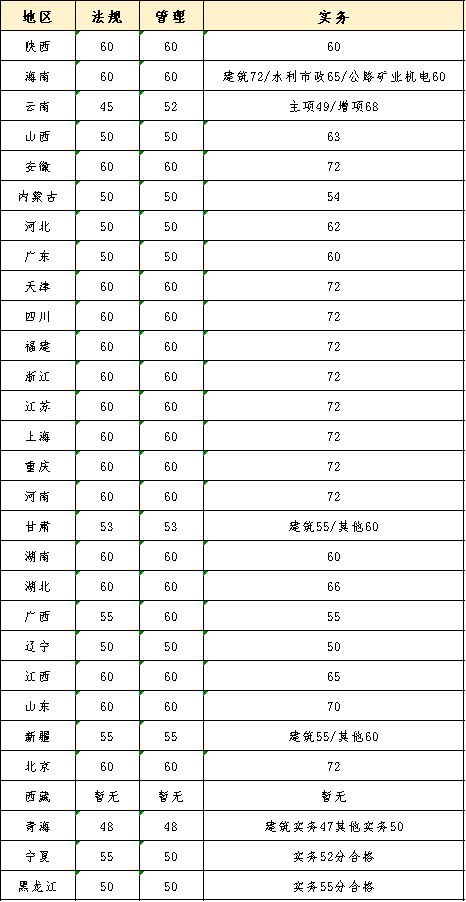 | 地区 | 法规 | 管理 | 实务 |
|---|---|---|---|
| 陕西 | 60 | 60 | 60 |
| 海南 | 60 | 60 | 建筑72/水利市政65/公路矿业机电60 |
| 云南 | 45 | 52 | 主项49/增项68 |
| 山西 | 50 | 50 | 63 |
| 安徽 | 60 | 60 | 72 |
| 内蒙古 | 50 | 50 | 54 |
| 河北 | 50 | 50 | 62 |
| 广东 | 50 | 50 | 60 |
| 天津 | 60 | 60 | 72 |
| 四川 | 60 | 60 | 72 |
| 福建 | 60 | 60 | 72 |
| 浙江 | 60 | 60 | 72 |
| 江苏 | 60 | 60 | 72 |
| 上海 | 60 | 60 | 72 |
| 重庆 | 60 | 60 | 72 |
| 河南 | 60 | 60 | 72 |
| 甘肃 | 53 | 53 | 建筑55/其他60 |
| 湖南 | 60 | 60 | 60 |
| 湖北 | 60 | 60 | 66 |
| 广西 | 55 | 60 | 55 |
| 辽宁 | 50 | 50 | 50 |
| 江西 | 60 | 60 | 65 |
| 山东 | 60 | 60 | 70 |
| 新疆 | 55 | 55 | 建筑55/其他60 |
| 北京 | 60 | 60 | 72 |
| 西藏 | 暂无 | 暂无 | 暂无 |
| 青海 | 48 | 48 | 建筑实务47其他实务50 |
| 宁夏 | 55 | 50 | 实务52分合格 |
| 黑龙江 | 50 | 50 | 实务55分合格 |